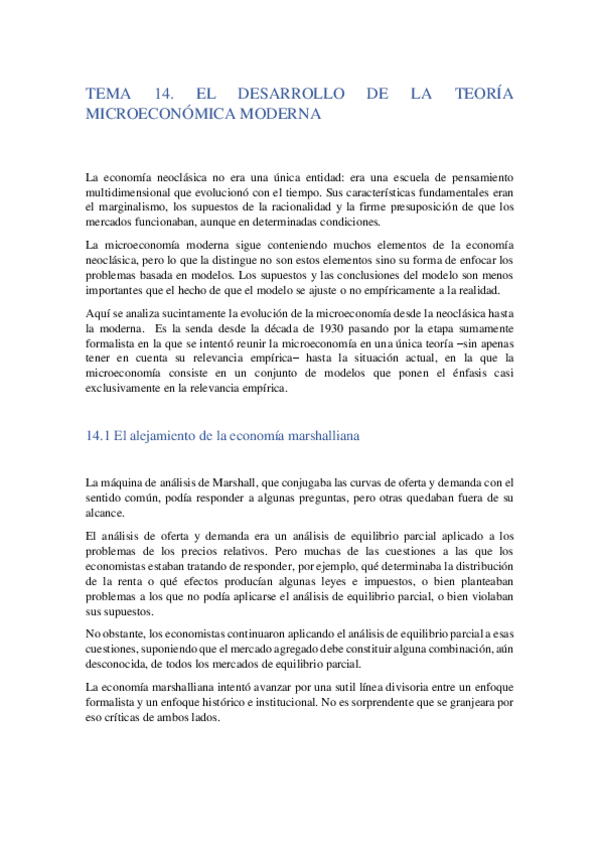 TEMA 14. EL DESARROLLO DE LA TEORÍA MICROECONÓMICA MODERNA

La economía neoclásica no era una única entidad: era una escuela de pensamiento multidimensional que evolucionó con el tiempo. Sus características fundamentales eran el marginalismo, los supuestos de la racionalidad y la firme presuposición de que los mercados funcionaban, aunque en determinadas condiciones.

La microeconomía moderna sigue conteniendo muchos elementos de la economía neoclásica, pero lo que la distingue no son estos elementos sino su forma de enfocar los problemas basada en modelos. Los supuestos y las conclusiones del modelo son menos importantes que el hecho de que el modelo se ajuste o no empíricamente a la realidad.

Aquí se analiza sucintamente la evolución de la microeconomía desde la neoclásica hasta la moderna. Es la senda desde la década de 1930 pasando por la etapa sumamente formalista en la que se intentó reunir la microeconomía en una única teoría –sin apenas tener en cuenta su relevancia empírica– hasta la situación actual, en la que la microeconomía consiste en un conjunto de modelos que ponen el énfasis casi exclusivamente en la relevancia empírica.

14.1 El alejamiento de la economía marshalliana

La máquina de análisis de Marshall, que conjugaba las curvas de oferta y demanda con el sentido común, podía responder a algunas preguntas, pero otras quedaban fuera de su alcance.

El análisis de oferta y demanda era un análisis de equilibrio parcial aplicado a los problemas de los precios relativos. Pero muchas de las cuestiones a las que los economistas estaban tratando de responder, por ejemplo, qué determinaba la distribución de la renta o qué efectos producían algunas leyes e impuestos, o bien planteaban problemas a los que no podía aplicarse el análisis de equilibrio parcial, o bien violaban sus supuestos.

No obstante, los economistas continuaron aplicando el análisis de equilibrio parcial a esas cuestiones, suponiendo que el mercado agregado debe constituir alguna combinación, aún desconocida, de todos los mercados de equilibrio parcial.

La economía marshalliana intentó avanzar por una sutil línea divisoria entre un enfoque formalista y un enfoque histórico e institucional. No es sorprendente que se granjeara por eso críticas de ambos lados.